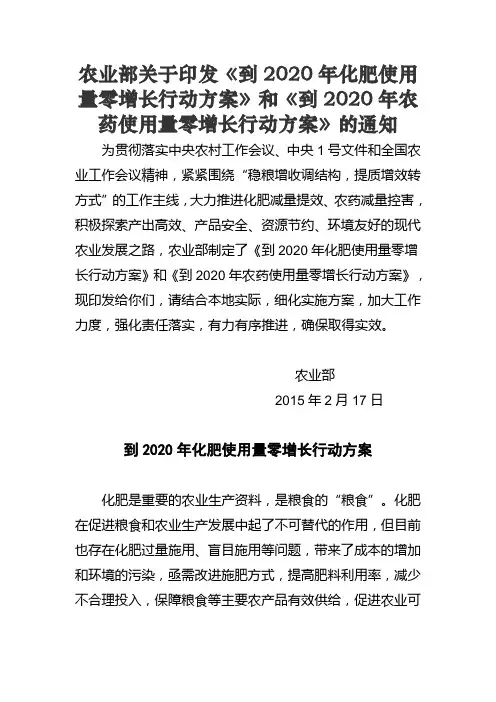 农业部关于印发《到 2020 年化肥使用量零增长行动方案》和《到 2020 年农药使用量零增长行动方案》的通知

为贯彻落实中央农村工作会议、中央 1 号文件和全国农业工作会议精神，紧紧围绕“稳粮增收调结构，提质增效转方式”的工作主线，大力推进化肥减量提效、农药减量控害，积极探索产出高效、产品安全、资源节约、环境友好的现代农业发展之路，农业部制定了《到 2020 年化肥使用量零增长行动方案》和《到 2020 年农药使用量零增长行动方案》，现印发给你们，请结合本地实际，细化实施方案，加大工作力度，强化责任落实，有力有序推进，确保取得实效。

农业部

2015 年 2 月 17 日

到 2020 年化肥使用量零增长行动方案

化肥是重要的农业生产资料，是粮食的“粮食”。化肥在促进粮食和农业生产发展中起了不可替代的作用，但目前也存在化肥过量施用、盲目施用等问题，带来了成本的增加和环境的污染，亟需改进施肥方式，提高肥料利用率，减少不合理投入，保障粮食等主要农产品有效供给，促进农业可